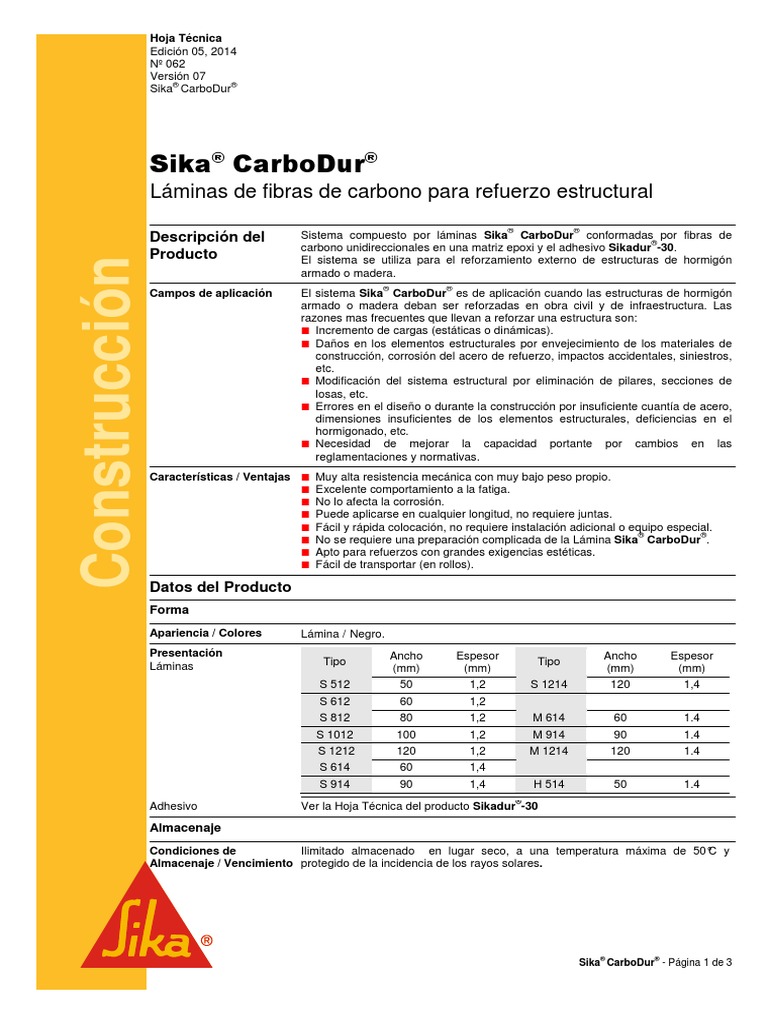 Hoja Técnica
Edición 05, 2014
Nº 062
Versión 07
Sika® CarboDur®

Construcción

Sika® CarboDur®

Láminas de fibras de carbono para refuerzo estructural

Descripción del Producto

Sistema compuesto por láminas Sika® CarboDur® conformadas por fibras de carbono unidireccionales en una matriz epoxi y el adhesivo Sikadur®-30.
El sistema se utiliza para el reforzamiento externo de estructuras de hormigón armado o madera.

Campos de aplicación

El sistema Sika® CarboDur® es de aplicación cuando las estructuras de hormigón armado o madera deban ser reforzadas en obra civil y de infraestructura. Las razones mas frecuentes que llevan a reforzar una estructura son:
■ Incremento de cargas (estáticas o dinámicas).
■ Daños en los elementos estructurales por envejecimiento de los materiales de construcción, corrosión del acero de refuerzo, impactos accidentales, siniestros, etc.
■ Modificación del sistema estructural por eliminación de pilares, secciones de losas, etc.
■ Errores en el diseño o durante la construcción por insuficiente cuantía de acero, dimensiones insuficientes de los elementos estructurales, deficiencias en el hormigonado, etc.
■ Necesidad de mejorar la capacidad portante por cambios en las reglamentaciones y normativas.

Características / Ventajas

■ Muy alta resistencia mecánica con muy bajo peso propio.
■ Excelente comportamiento a la fatiga.
■ No lo afecta la corrosión.
■ Puede aplicarse en cualquier longitud, no requiere juntas.
■ Fácil y rápida colocación, no requiere instalación adicional o equipo especial.
■ No se requiere una preparación complicada de la Lámina Sika® CarboDur®.
■ Apto para refuerzos con grandes exigencias estéticas.
■ Fácil de transportar (en rollos).

Datos del Producto

Forma

Apariencia / Colores

Lámina / Negro.

Presentación
Láminas

| Tipo | Ancho (mm) | Espesor (mm) | Tipo | Ancho (mm) | Espesor (mm) |
|---|---|---|---|---|---|
| S 512 | 50 | 1,2 | S 1214 | 120 | 1,4 |
| S 612 | 60 | 1,2 | | | |
| S 812 | 80 | 1,2 | M 614 | 60 | 1.4 |
| S 1012 | 100 | 1,2 | M 914 | 90 | 1.4 |
| S 1212 | 120 | 1,2 | M 1214 | 120 | 1.4 |
| S 614 | 60 | 1,4 | | | |
| S 914 | 90 | 1,4 | H 514 | 50 | 1.4 |

Adhesivo

Ver la Hoja Técnica del producto Sikadur®-30

Almacenaje

Condiciones de Almacenaje / Vencimiento

Ilimitado almacenado en lugar seco, a una temperatura máxima de 50°C y protegido de la incidencia de los rayos solares.

Sika®

Sika® CarboDur® - Página 1 de 3